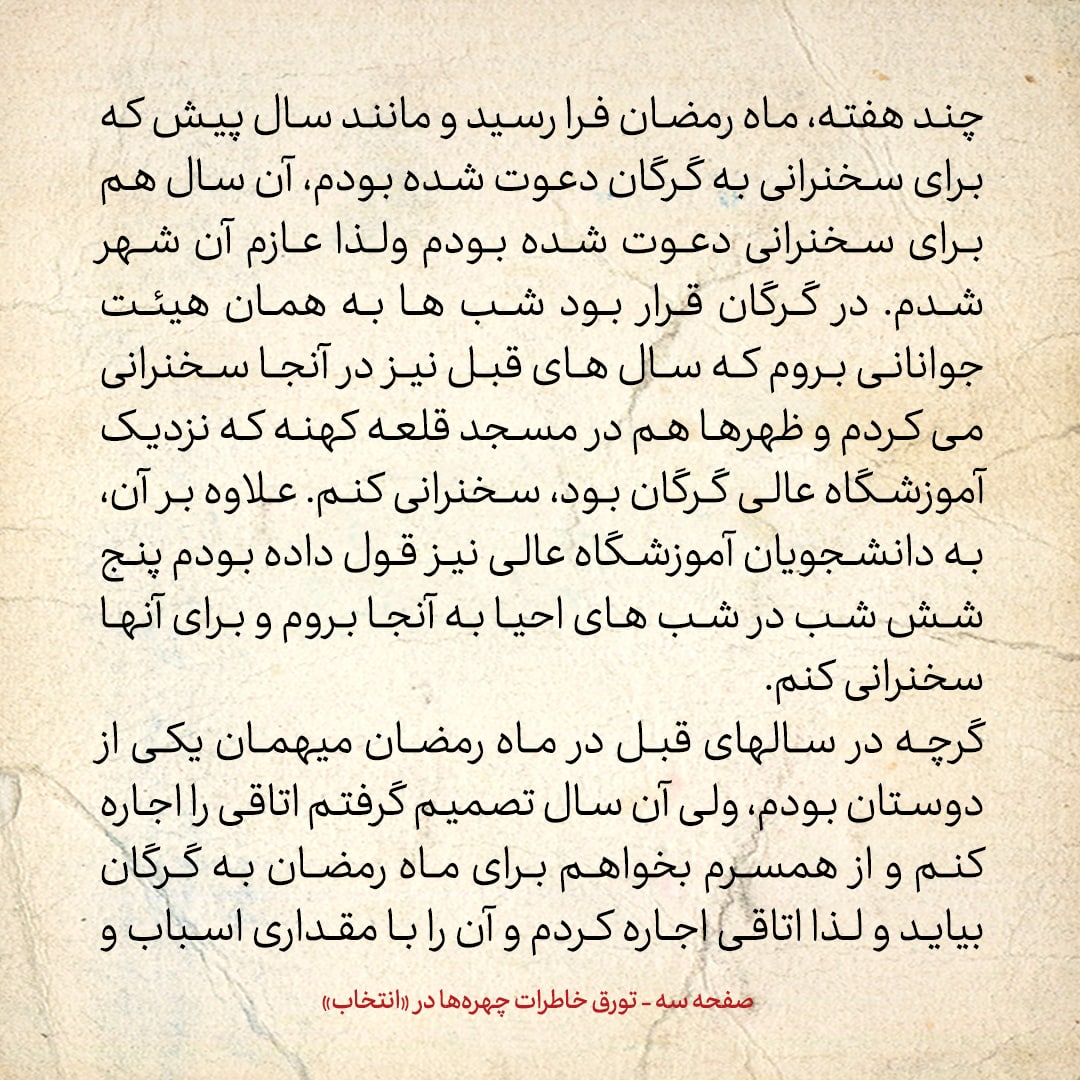 چند هفته، ماه رمضان فرا رسید و مانند سال پیش که برای سخنرانی به گرگان دعوت شده بودم، آن سال هم برای سخنرانی دعوت شده بودم ولذا عازم آن شهر شدم. در گرگان قرار بود شب ها به همان هیئت جوانانی بروم که سال های قبل نیز در آنجا سخنرانی می کردم و ظهرها هم در مسجد قلعه کهنه که نزدیک آموزشگاه عالی گرگان بود، سخنرانی کنم. علاوه بر آن، به دانشجویان آموزشگاه عالی نیز قول داده بودم پنج شش شب در شب های احیا به آنجا بروم و برای آنها سخنرانی کنم.

گرچه در سالهای قبل در ماه رمضان میهمان یکی از دوستان بودم، ولی آن سال تصمیم گرفتم اتاقی را اجاره کنم و از همسرم بخواهم برای ماه رمضان به گرگان بیاید و لذا اتاقی اجاره کردم و آن را با مقداری اسباب و

صفحه سه - تورق خاطرات چهره‌ها در «انتخاب»